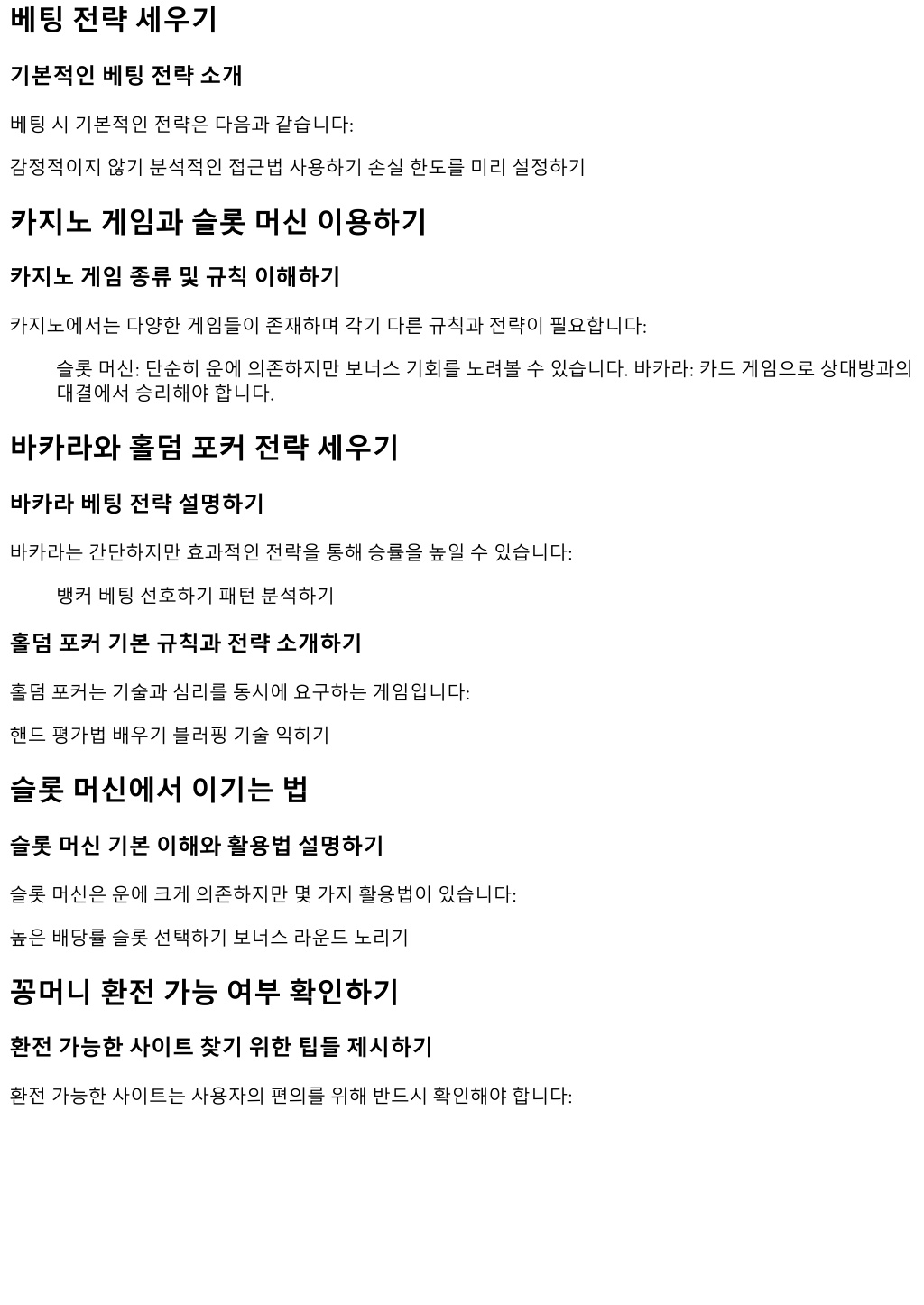 베팅 전략 세우기

기본적인 베팅 전략 소개

베팅 시 기본적인 전략은 다음과 같습니다:

감정적이지 않기 분석적인 접근법 사용하기 손실 한도를 미리 설정하기

카지노 게임과 슬롯 머신 이용하기

카지노 게임 종류 및 규칙 이해하기

카지노에서는 다양한 게임들이 존재하며 각기 다른 규칙과 전략이 필요합니다:

슬롯 머신: 단순히 운에 의존하지만 보너스 기회를 노려볼 수 있습니다. 바카라: 카드 게임으로 상대방과의 대결에서 승리해야 합니다.

바카라와 홀덤 포커 전략 세우기

바카라 베팅 전략 설명하기

바카라는 간단하지만 효과적인 전략을 통해 승률을 높일 수 있습니다:

뱅커 베팅 선호하기 패턴 분석하기

홀덤 포커 기본 규칙과 전략 소개하기

홀덤 포커는 기술과 심리를 동시에 요구하는 게임입니다:

핸드 평가법 배우기 블러핑 기술 익히기

슬롯 머신에서 이기는 법

슬롯 머신 기본 이해와 활용법 설명하기

슬롯 머신은 운에 크게 의존하지만 몇 가지 활용법이 있습니다:

높은 배당률 슬롯 선택하기 보너스 라운드 노리기

꽁머니 환전 가능 여부 확인하기

환전 가능한 사이트 찾기 위한 팁들 제시하기

환전 가능한 사이트는 사용자의 편의를 위해 반드시 확인해야 합니다: